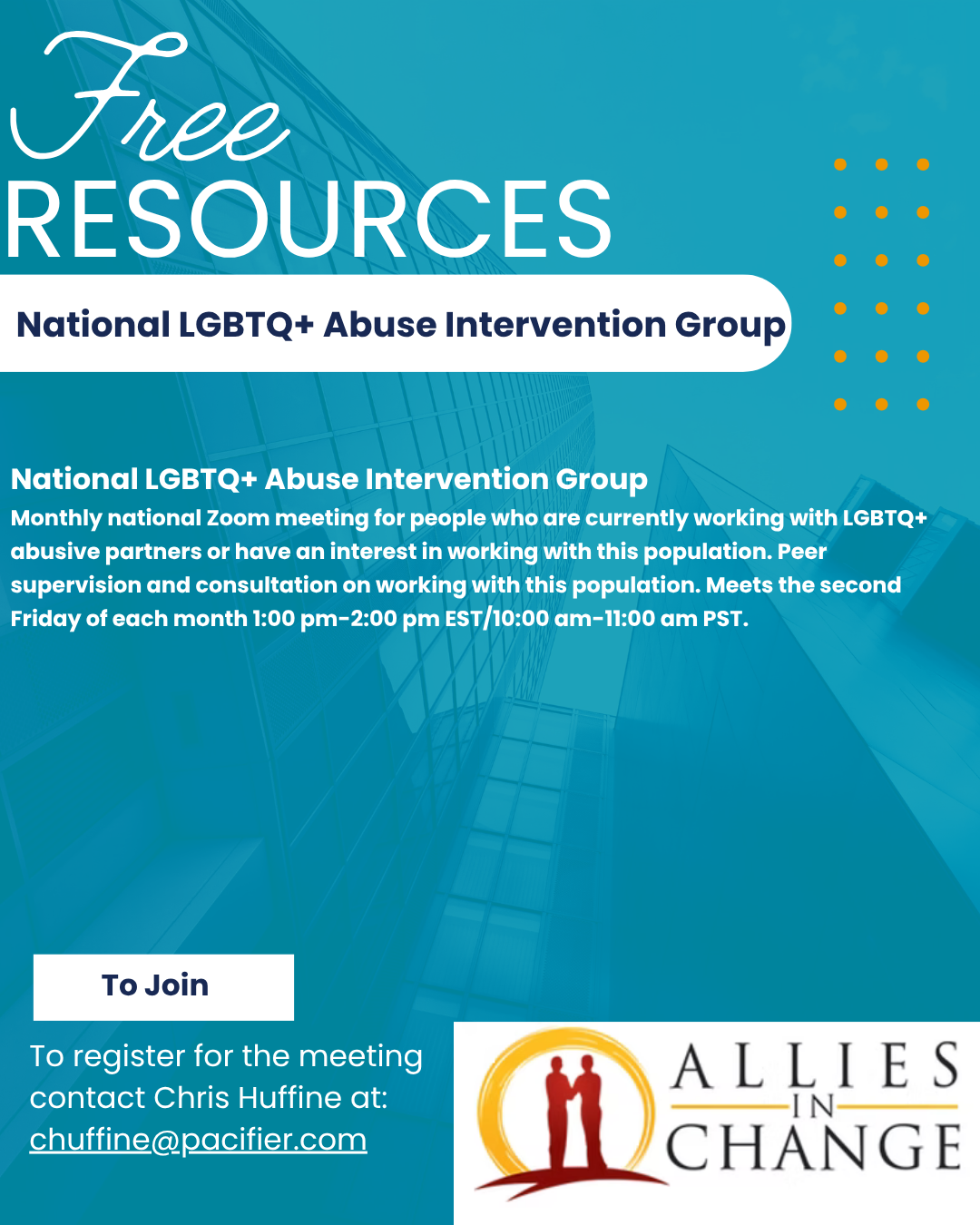 Free
RESOURCES

National LGBTQ+ Abuse Intervention Group

National LGBTQ+ Abuse Intervention Group
Monthly national Zoom meeting for people who are currently working with LGBTQ+ abusive partners or have an interest in working with this population. Peer supervision and consultation on working with this population. Meets the second Friday of each month 1:00 pm-2:00 pm EST/10:00 am-11:00 am PST.

To Join

To register for the meeting contact Chris Huffine at: chuffine@pacifier.com

ALLIES IN CHANGE